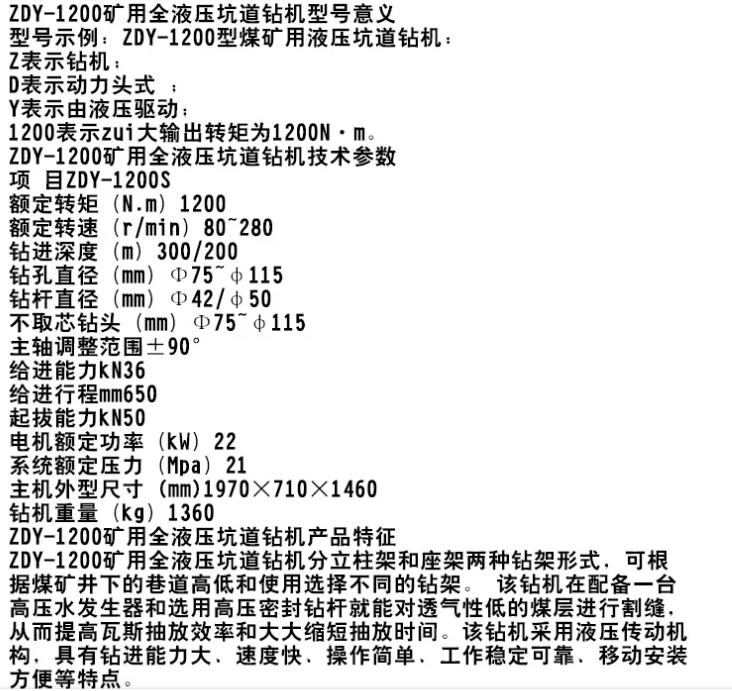 ZDY-1200矿用全液压坑道钻机型号意义
型号示例：ZDY-1200型煤矿用液压坑道钻机：
Z表示钻机；
D表示动力头式 ；
Y表示由液压驱动；
1200表示zui大输出转矩为1200N·m。
ZDY-1200矿用全液压坑道钻机技术参数
项 目ZDY-1200S
额定转矩（N.m）1200
额定转速（r/min）80~280
钻进深度（m）300/200
钻孔直径（mm）Φ75~φ115
钻杆直径（mm）Φ42/φ50
不取芯钻头（mm）Φ75~φ115
主轴调整范围±90°
给进能力kN36
给进行程mm650
起拔能力kN50
电机额定功率（kW）22
系统额定压力（Mpa）21
主机外型尺寸（mm）1970×710×1460
钻机重量（kg）1360
ZDY-1200矿用全液压坑道钻机产品特征
ZDY-1200矿用全液压坑道钻机分立柱架和座架两种钻架形式，可根据煤矿井下的巷道高低和使用选择不同的钻架。 该钻机在配备一台高压水发生器和选用高压密封钻杆就能对透气性低的煤层进行割缝，从而提高瓦斯抽放效率和大大缩短抽放时间。该钻机采用液压传动机构，具有钻进能力大、速度快、操作简单、工作稳定可靠、移动安装方便等特点。